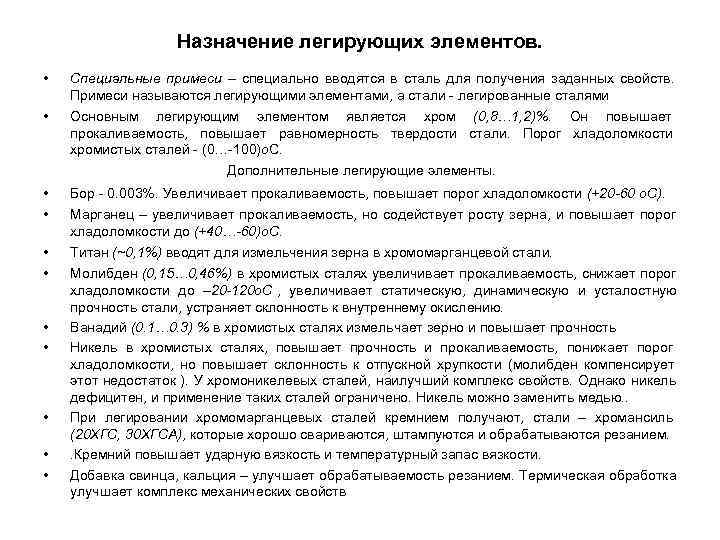 Назначение легирующих элементов.

• Специальные примеси – специально вводятся в сталь для получения заданных свойств. Примеси называются легирующими элементами, а стали - легированные сталями

• Основным легирующим элементом является хром (0,8…1,2)%. Он повышает прокаливаемость, повышает равномерность твердости стали. Порог хладоломкости хромистых сталей - (0…-100)оС.

Дополнительные легирующие элементы.

• Бор - 0.003%. Увеличивает прокаливаемость, повышает порог хладоломкости (+20-60 оС).

• Марганец – увеличивает прокаливаемость, но содействует росту зерна, и повышает порог хладоломкости до (+40…-60)оС.

• Титан (~0,1%) вводят для измельчения зерна в хромомарганцевой стали.

• Молибден (0,15…0,46%) в хромистых сталях увеличивает прокаливаемость, снижает порог хладоломкости до –20-120оС , увеличивает статическую, динамическую и усталостную прочность стали, устраняет склонность к внутреннему окислению.

• Ванадий (0.1…0.3) % в хромистых сталях измельчает зерно и повышает прочность

• Никель в хромистых сталях, повышает прочность и прокаливаемость, понижает порог хладоломкости, но повышает склонность к отпускной хрупкости (молибден компенсирует этот недостаток ). У хромоникелевых сталей, наилучший комплекс свойств. Однако никель дефицитен, и применение таких сталей ограничено. Никель можно заменить медью..

• При легировании хромомарганцевых сталей кремнием получают, стали – хромансиль (20ХГС, 30ХГСА), которые хорошо свариваются, штампуются и обрабатываются резанием.

• .Кремний повышает ударную вязкость и температурный запас вязкости.

• Добавка свинца, кальция – улучшает обрабатываемость резанием. Термическая обработка улучшает комплекс механических свойств